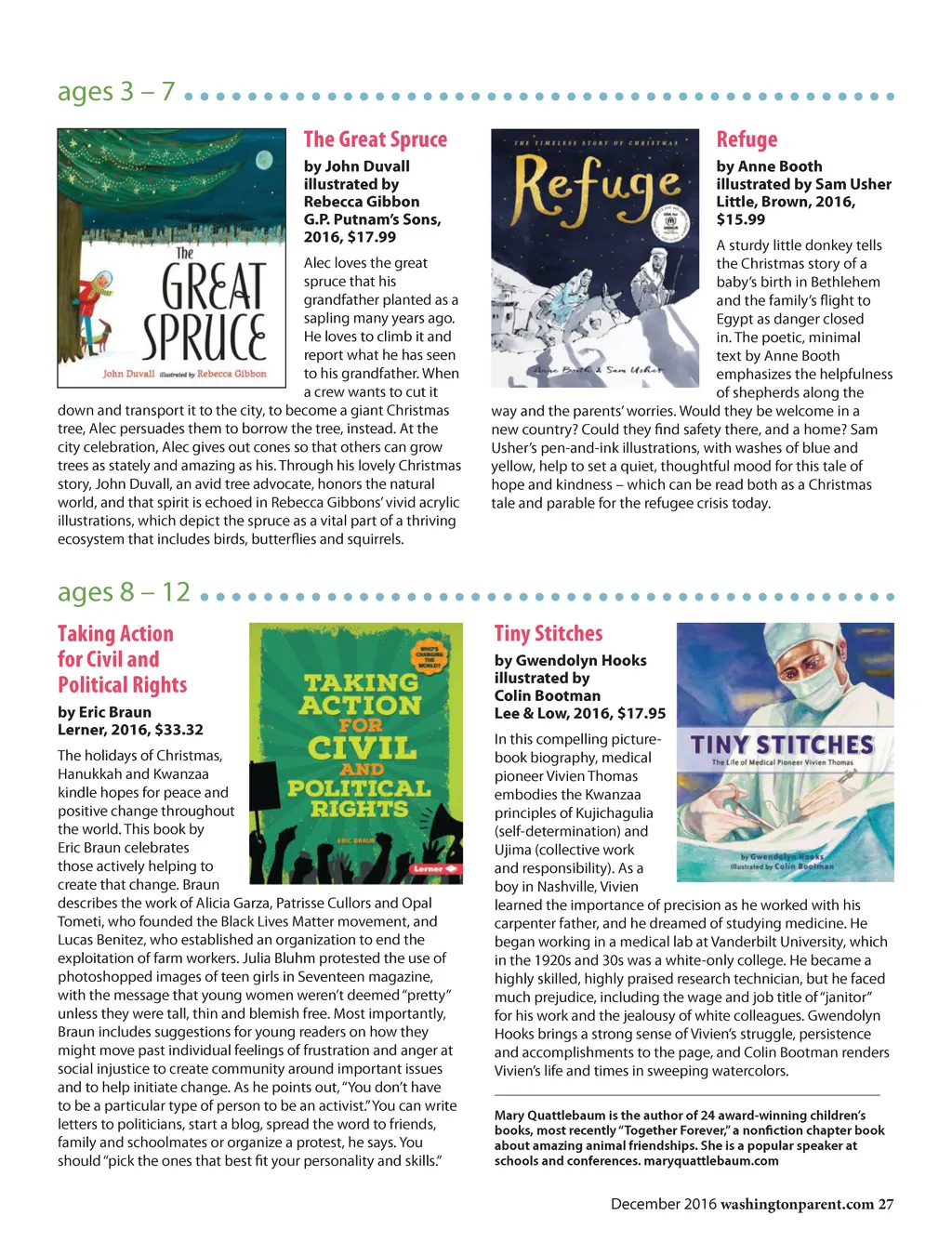 ages 3 – 7

The
GREAT
SPRUCE
John Duvall illustrated by Rebecca Gibbon

The Great Spruce
by John Duvall
illustrated by
Rebecca Gibbon
G.P. Putnam's Sons, 2016, $17.99

Alec loves the great spruce that his grandfather planted as a sapling many years ago. He loves to climb it and report what he has seen to his grandfather. When a crew wants to cut it down and transport it to the city, to become a giant Christmas tree, Alec persuades them to borrow the tree, instead. At the city celebration, Alec gives out cones so that others can grow trees as stately and amazing as his. Through his lovely Christmas story, John Duvall, an avid tree advocate, honors the natural world, and that spirit is echoed in Rebecca Gibbons' vivid acrylic illustrations, which depict the spruce as a vital part of a thriving ecosystem that includes birds, butterflies and squirrels.

THE TIMELESS STORY OF CHRISTMAS
Refuge
Anne Booth & Sam Usher

Refuge
by Anne Booth
illustrated by Sam Usher
Little, Brown, 2016, $15.99

A sturdy little donkey tells the Christmas story of a baby's birth in Bethlehem and the family's flight to Egypt as danger closed in. The poetic, minimal text by Anne Booth emphasizes the helpfulness of shepherds along the way and the parents' worries. Would they be welcome in a new country? Could they find safety there, and a home? Sam Usher's pen-and-ink illustrations, with washes of blue and yellow, help to set a quiet, thoughtful mood for this tale of hope and kindness – which can be read both as a Christmas tale and parable for the refugee crisis today.

ages 8 – 12

Taking Action for Civil and Political Rights
by Eric Braun
Lerner, 2016, $33.32

WHO'S CHANGING THE WORLD?
TAKING ACTION FOR CIVIL AND POLITICAL RIGHTS
ERIC BRAUN
Lerner

The holidays of Christmas, Hanukkah and Kwanzaa kindle hopes for peace and positive change throughout the world. This book by Eric Braun celebrates those actively helping to create that change. Braun describes the work of Alicia Garza, Patrisse Cullors and Opal Tometi, who founded the Black Lives Matter movement, and Lucas Benitez, who established an organization to end the exploitation of farm workers. Julia Bluhm protested the use of photoshopped images of teen girls in Seventeen magazine, with the message that young women weren't deemed "pretty" unless they were tall, thin and blemish free. Most importantly, Braun includes suggestions for young readers on how they might move past individual feelings of frustration and anger at social injustice to create community around important issues and to help initiate change. As he points out, "You don't have to be a particular type of person to be an activist." You can write letters to politicians, start a blog, spread the word to friends, family and schoolmates or organize a protest, he says. You should "pick the ones that best fit your personality and skills."

Tiny Stitches
by Gwendolyn Hooks
illustrated by
Colin Bootman
Lee & Low, 2016, $17.95

TINY STITCHES
The Life of Medical Pioneer Vivien Thomas
by Gwendolyn Hooks
illustrated by Colin Bootman

In this compelling picture-book biography, medical pioneer Vivien Thomas embodies the Kwanzaa principles of Kujichagulia (self-determination) and Ujima (collective work and responsibility). As a boy in Nashville, Vivien learned the importance of precision as he worked with his carpenter father, and he dreamed of studying medicine. He began working in a medical lab at Vanderbilt University, which in the 1920s and 30s was a white-only college. He became a highly skilled, highly praised research technician, but he faced much prejudice, including the wage and job title of "janitor" for his work and the jealousy of white colleagues. Gwendolyn Hooks brings a strong sense of Vivien's struggle, persistence and accomplishments to the page, and Colin Bootman renders Vivien's life and times in sweeping watercolors.

Mary Quattlebaum is the author of 24 award-winning children's books, most recently "Together Forever," a nonfiction chapter book about amazing animal friendships. She is a popular speaker at schools and conferences. maryquattlebaum.com

December 2016 washingtonparent.com 27